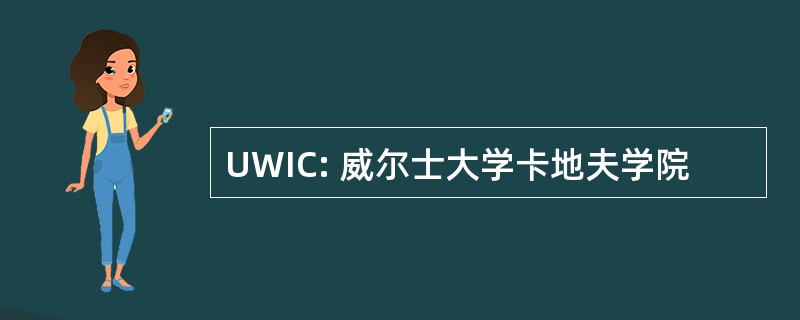 UWIC: 威尔士大学卡地夫学院